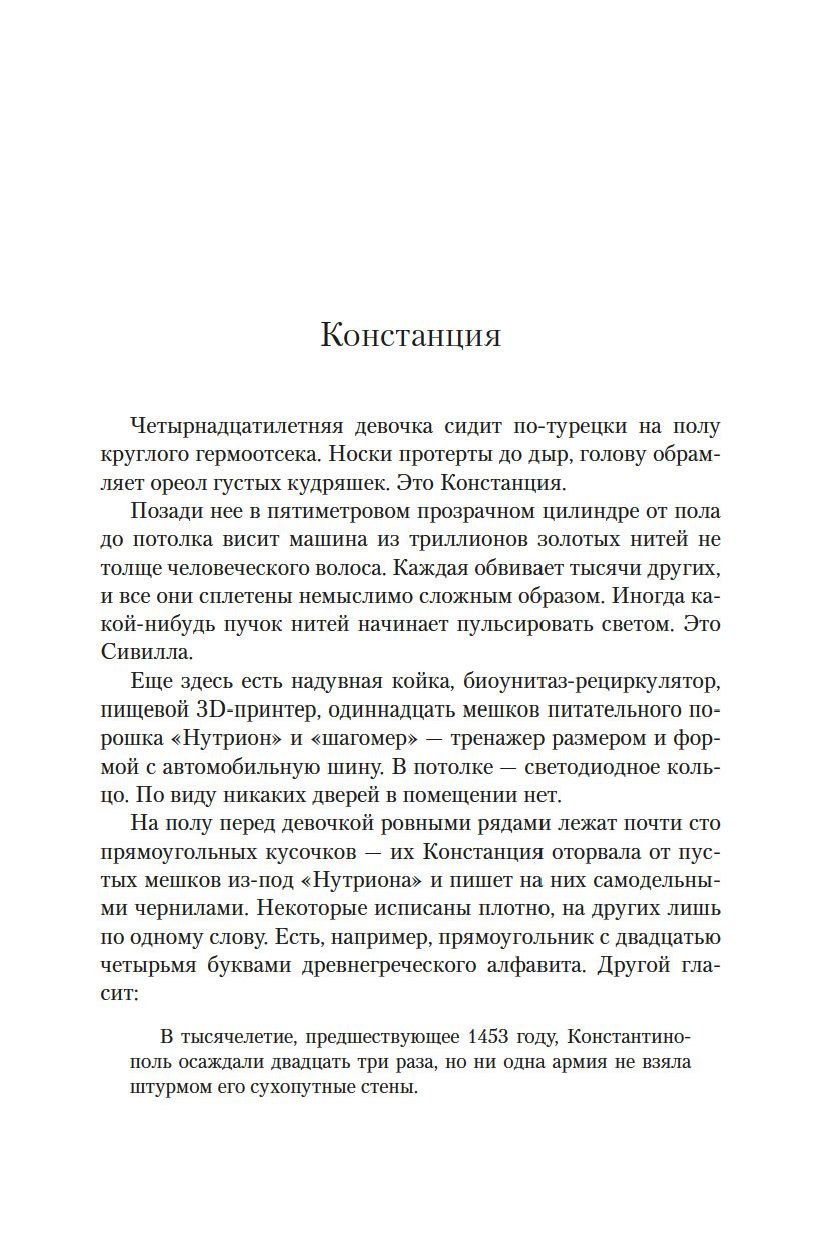 Констанция

Четырнадцатилетняя девочка сидит по-турецки на полу круглого гермоотсека. Носки протерты до дыр, голову обрамляет ореол густых кудряшек. Это Констанция.

Позади нее в пятиметровом прозрачном цилиндре от пола до потолка висит машина из триллионов золотых нитей не толще человеческого волоса. Каждая обвивает тысячи других, и все они сплетены немыслимо сложным образом. Иногда какой-нибудь пучок нитей начинает пульсировать светом. Это Сивилла.

Еще здесь есть надувная койка, биоунитаз-рециркулятор, пищевой 3D-принтер, одиннадцать мешков питательного порошка «Нутрион» и «шагомер» — тренажер размером и формой с автомобильную шину. В потолке — светодиодное кольцо. По виду никаких дверей в помещении нет.

На полу перед девочкой ровными рядами лежат почти сто прямоугольных кусочков — их Констанция оторвала от пустых мешков из-под «Нутриона» и пишет на них самодельными чернилами. Некоторые исписаны плотно, на других лишь по одному слову. Есть, например, прямоугольник с двадцатью четырьмя буквами древнегреческого алфавита. Другой гласит:

В тысячелетие, предшествующее 1453 году, Константинополь осаждали двадцать три раза, но ни одна армия не взяла штурмом его сухопутные стены.